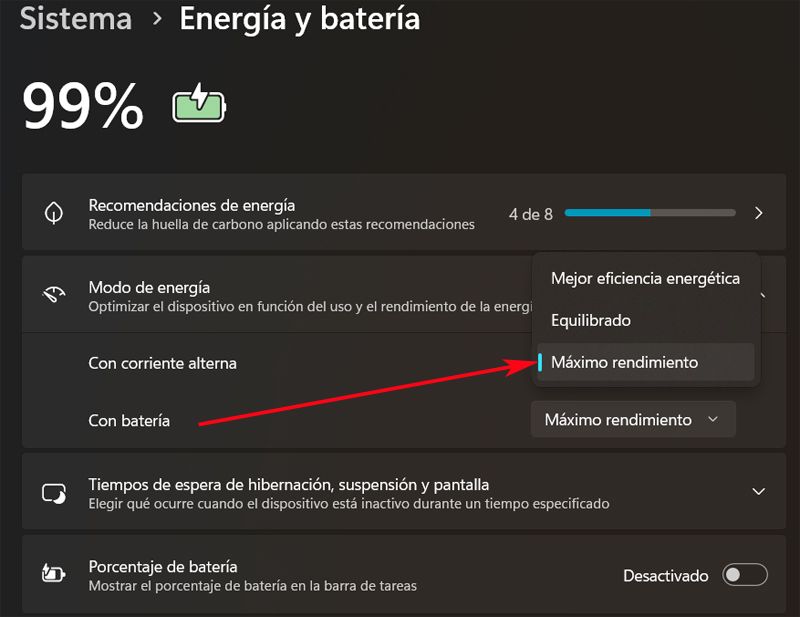 Sistema > Energía y batería

99%

Recomendaciones de energía
Reduce la huella de carbono aplicando estas recomendaciones

4 de 8

Modo de energía
Optimizar el dispositivo en función del uso y el rendimiento de la energí

Mejor eficiencia energética
Equilibrado
Máximo rendimiento

Con corriente alterna

Con batería

Máximo rendimiento

Tiempos de espera de hibernación, suspensión y pantalla
Elegir qué ocurre cuando el dispositivo está inactivo durante un tiempo especificado

Porcentaje de batería
Mostrar el porcentaje de batería en la barra de tareas

Desactivado